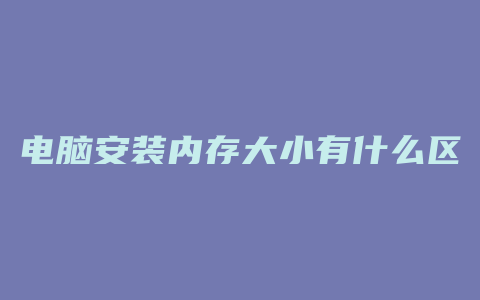 电脑安装内存大小有什么区